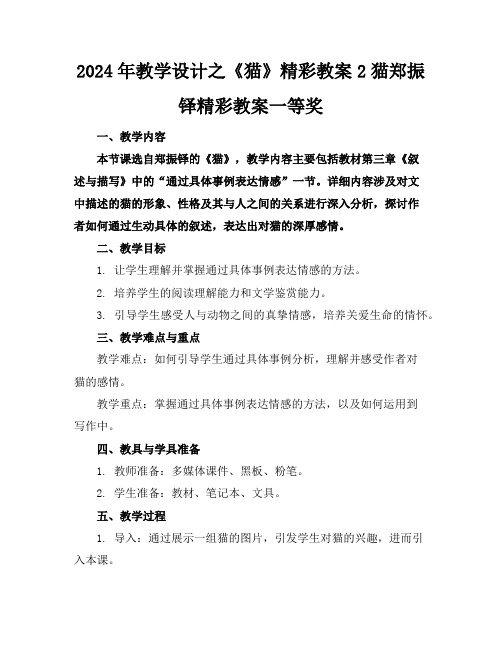 2024年教学设计之《猫》精彩教案2猫郑振铎精彩教案一等奖

一、教学内容

本节课选自郑振铎的《猫》，教学内容主要包括教材第三章《叙述与描写》中的“通过具体事例表达情感”一节。详细内容涉及对文中描述的猫的形象、性格及其与人之间的关系进行深入分析，探讨作者如何通过生动具体的叙述，表达出对猫的深厚感情。

二、教学目标

1. 让学生理解并掌握通过具体事例表达情感的方法。

2. 培养学生的阅读理解能力和文学鉴赏能力。

3. 引导学生感受人与动物之间的真挚情感，培养关爱生命的情怀。

三、教学难点与重点

教学难点：如何引导学生通过具体事例分析，理解并感受作者对猫的感情。

教学重点：掌握通过具体事例表达情感的方法，以及如何运用到写作中。

四、教具与学具准备

1. 教师准备：多媒体课件、黑板、粉笔。

2. 学生准备：教材、笔记本、文具。

五、教学过程

1. 导入：通过展示一组猫的图片，引发学生对猫的兴趣，进而引入本课。